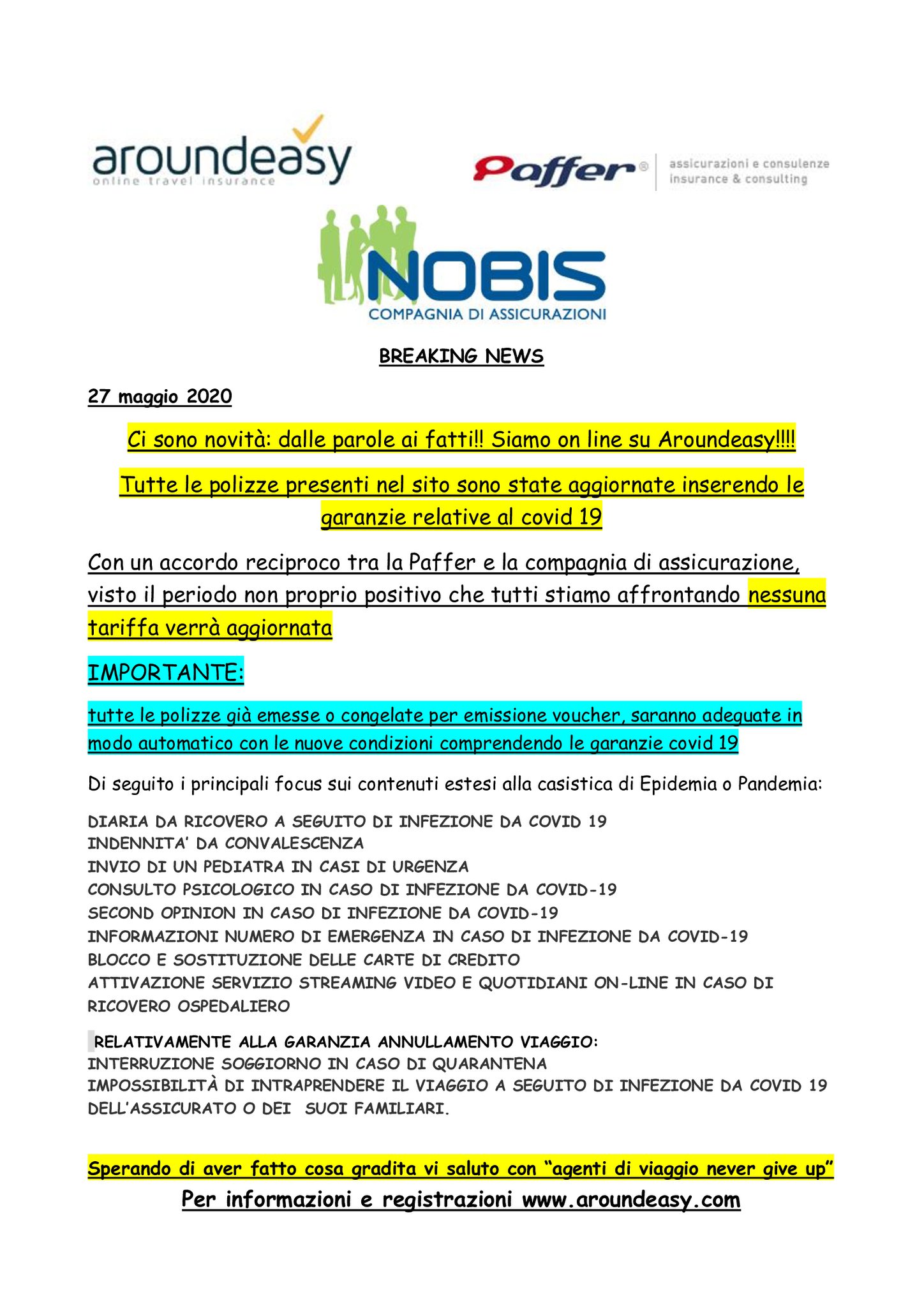 aroundeasy
online travel insurance

Paffer®
assicurazioni e consulenze
insurance & consulting

NOBIS
COMPAGNIA DI ASSICURAZIONI

BREAKING NEWS

27 maggio 2020

Ci sono novità: dalle parole ai fatti!! Siamo on line su Aroundeasy!!!!

Tutte le polizze presenti nel sito sono state aggiornate inserendo le garanzie relative al covid 19

Con un accordo reciproco tra la Paffer e la compagnia di assicurazione, visto il periodo non proprio positivo che tutti stiamo affrontando nessuna tariffa verrà aggiornata

IMPORTANTE:

tutte le polizze già emesse o congelate per emissione voucher, saranno adeguate in modo automatico con le nuove condizioni comprendendo le garanzie covid 19

Di seguito i principali focus sui contenuti estesi alla casistica di Epidemia o Pandemia:

DIARIA DA RICOVERO A SEGUITO DI INFEZIONE DA COVID 19
INDENNITA' DA CONVALESCENZA
INVIO DI UN PEDIATRA IN CASI DI URGENZA
CONSULTO PSICOLOGICO IN CASO DI INFEZIONE DA COVID-19
SECOND OPINION IN CASO DI INFEZIONE DA COVID-19
INFORMAZIONI NUMERO DI EMERGENZA IN CASO DI INFEZIONE DA COVID-19
BLOCCO E SOSTITUZIONE DELLE CARTE DI CREDITO
ATTIVAZIONE SERVIZIO STREAMING VIDEO E QUOTIDIANI ON-LINE IN CASO DI RICOVERO OSPEDALIERO

RELATIVAMENTE ALLA GARANZIA ANNULLAMENTO VIAGGIO:
INTERRUZIONE SOGGIORNO IN CASO DI QUARANTENA
IMPOSSIBILITÀ DI INTRAPRENDERE IL VIAGGIO A SEGUITO DI INFEZIONE DA COVID 19 DELL'ASSICURATO O DEI SUOI FAMILIARI.

Sperando di aver fatto cosa gradita vi saluto con "agenti di viaggio never give up"

Per informazioni e registrazioni www.aroundeasy.com